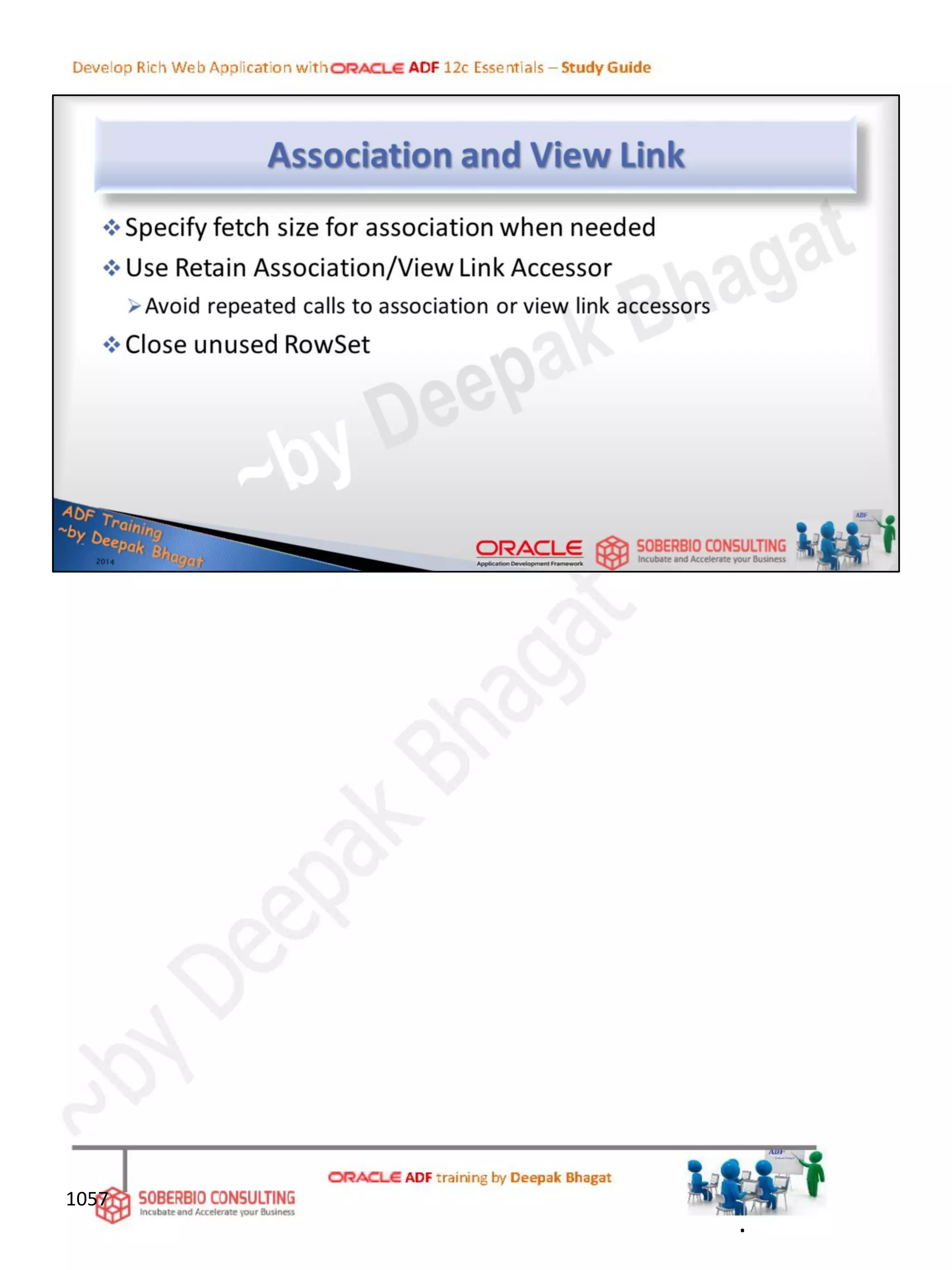 Develop Rich Web Application with ORACLE ADF 12c Essentials – Study Guide

Association and View Link

❖ Specify fetch size for association when needed

❖ Use Retain Association/View Link Accessor

➢ Avoid repeated calls to association or view link accessors

❖ Close unused RowSet

~by Deepak Bhagat

ADF Training ~by Deepak Bhagat 2014

ORACLE Application Development Framework

SOBERBIO CONSULTING Incubate and Accelerate your Business

ADF

~by Deepak Bhagat

1057

SOBERBIO CONSULTING Incubate and Accelerate your Business

ORACLE ADF training by Deepak Bhagat

ADF